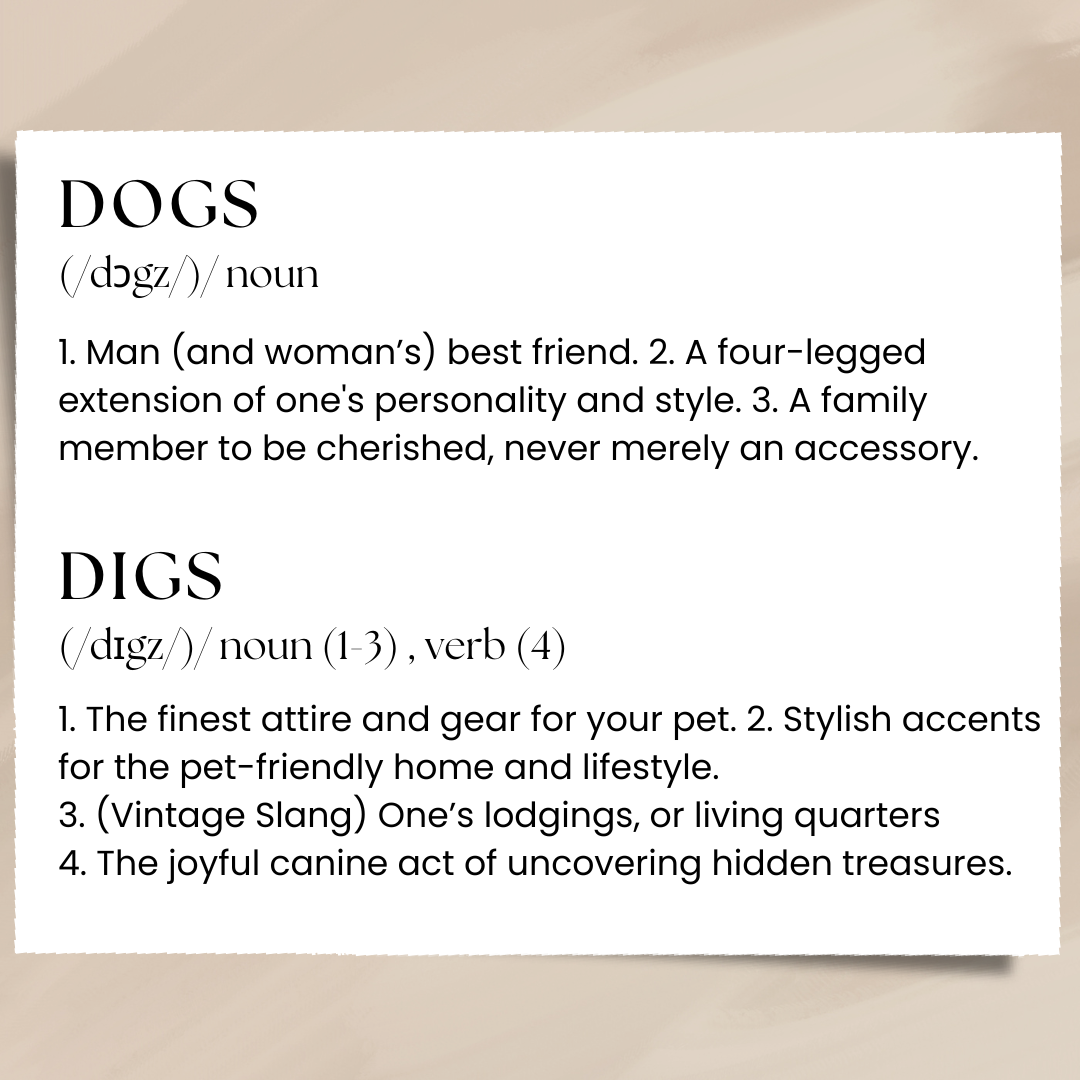 DOGS
(/dɔgz/)/ noun

1. Man (and woman's) best friend. 2. A four-legged extension of one's personality and style. 3. A family member to be cherished, never merely an accessory.

DIGS
(/dɪgz/)/ noun (1-3) , verb (4)

1. The finest attire and gear for your pet. 2. Stylish accents for the pet-friendly home and lifestyle.
3. (Vintage Slang) One's lodgings, or living quarters
4. The joyful canine act of uncovering hidden treasures.